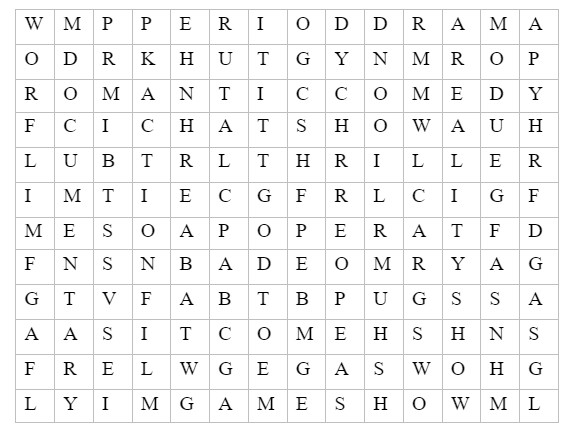 | W | M | P | P | E | R | I | O | D | D | R | A | M | A |
|---|---|---|---|---|---|---|---|---|---|---|---|---|---|
| O | D | R | K | H | U | T | G | Y | N | M | R | O | P |
| R | O | M | A | N | T | I | C | C | O | M | E | D | Y |
| F | C | I | C | H | A | T | S | H | O | W | A | U | H |
| L | U | B | T | R | L | T | H | R | I | L | L | E | R |
| I | M | T | I | E | C | G | F | R | L | C | I | G | F |
| M | E | S | O | A | P | O | P | E | R | A | T | F | D |
| F | N | S | N | B | A | D | E | O | M | R | Y | A | G |
| G | T | V | F | A | B | T | B | P | U | G | S | S | A |
| A | A | S | I | T | C | O | M | E | H | S | H | N | S |
| F | R | E | L | W | G | E | G | A | S | W | O | H | G |
| L | Y | I | M | G | A | M | E | S | H | O | W | M | L |